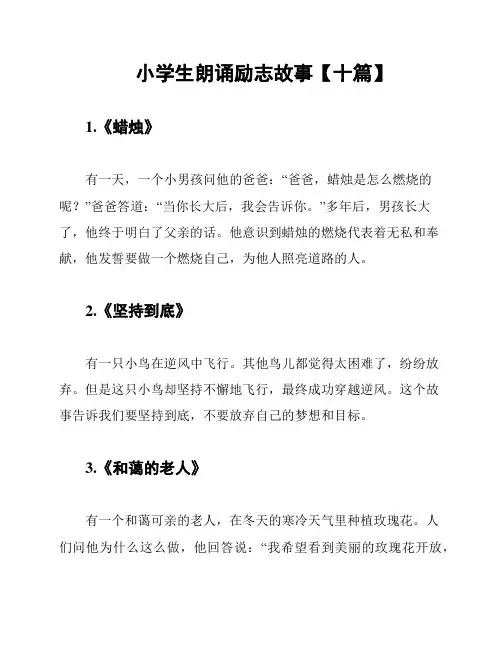 小学生朗诵励志故事【十篇】

1.《蜡烛》

有一天，一个小男孩问他的爸爸：“爸爸，蜡烛是怎么燃烧的呢？”爸爸答道：“当你长大后，我会告诉你。”多年后，男孩长大了，他终于明白了父亲的话。他意识到蜡烛的燃烧代表着无私和奉献，他发誓要做一个燃烧自己，为他人照亮道路的人。

2.《坚持到底》

有一只小鸟在逆风中飞行。其他鸟儿都觉得太困难了，纷纷放弃。但是这只小鸟却坚持不懈地飞行，最终成功穿越逆风。这个故事告诉我们要坚持到底，不要放弃自己的梦想和目标。

3.《和蔼的老人》

有一个和蔼可亲的老人，在冬天的寒冷天气里种植玫瑰花。人们问他为什么这么做，他回答说：“我希望看到美丽的玫瑰花开放，